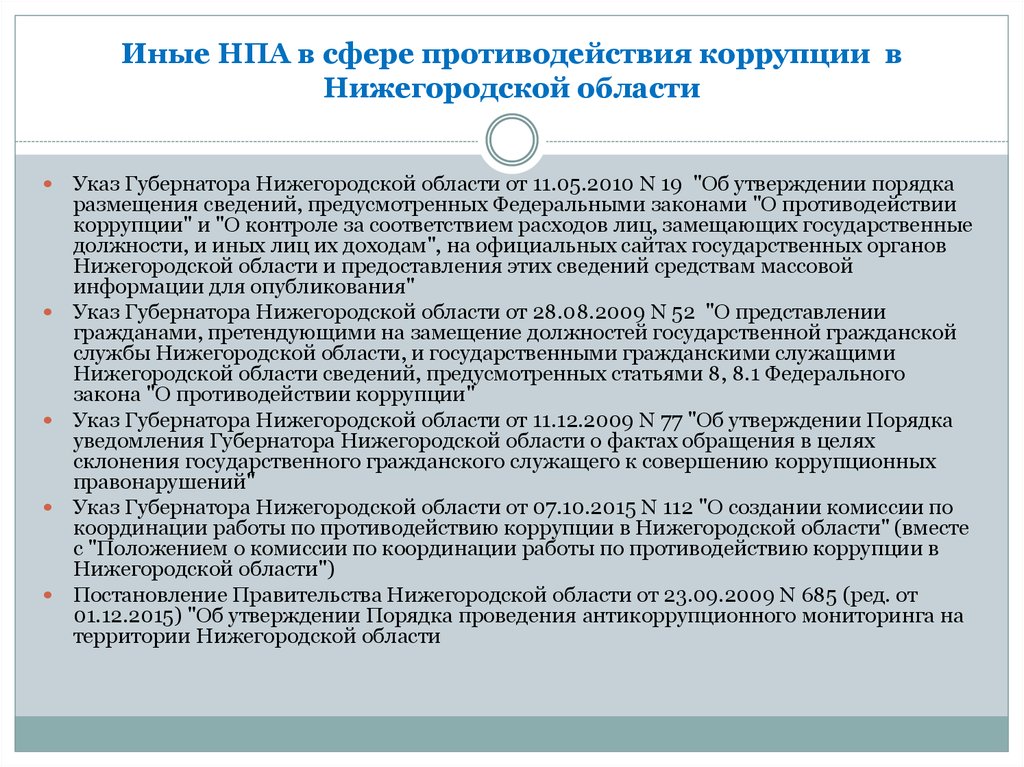 Иные НПА в сфере противодействия коррупции в Нижегородской области

Указ Губернатора Нижегородской области от 11.05.2010 N 19 "Об утверждении порядка размещения сведений, предусмотренных Федеральными законами "О противодействии коррупции" и "О контроле за соответствием расходов лиц, замещающих государственные должности, и иных лиц их доходам", на официальных сайтах государственных органов Нижегородской области и предоставления этих сведений средствам массовой информации для опубликования"

Указ Губернатора Нижегородской области от 28.08.2009 N 52 "О представлении гражданами, претендующими на замещение должностей государственной гражданской службы Нижегородской области, и государственными гражданскими служащими Нижегородской области сведений, предусмотренных статьями 8, 8.1 Федерального закона "О противодействии коррупции"

Указ Губернатора Нижегородской области от 11.12.2009 N 77 "Об утверждении Порядка уведомления Губернатора Нижегородской области о фактах обращения в целях склонения государственного гражданского служащего к совершению коррупционных правонарушений"

Указ Губернатора Нижегородской области от 07.10.2015 N 112 "О создании комиссии по координации работы по противодействию коррупции в Нижегородской области" (вместе с "Положением о комиссии по координации работы по противодействию коррупции в Нижегородской области")

Постановление Правительства Нижегородской области от 23.09.2009 N 685 (ред. от 01.12.2015) "Об утверждении Порядка проведения антикоррупционного мониторинга на территории Нижегородской области